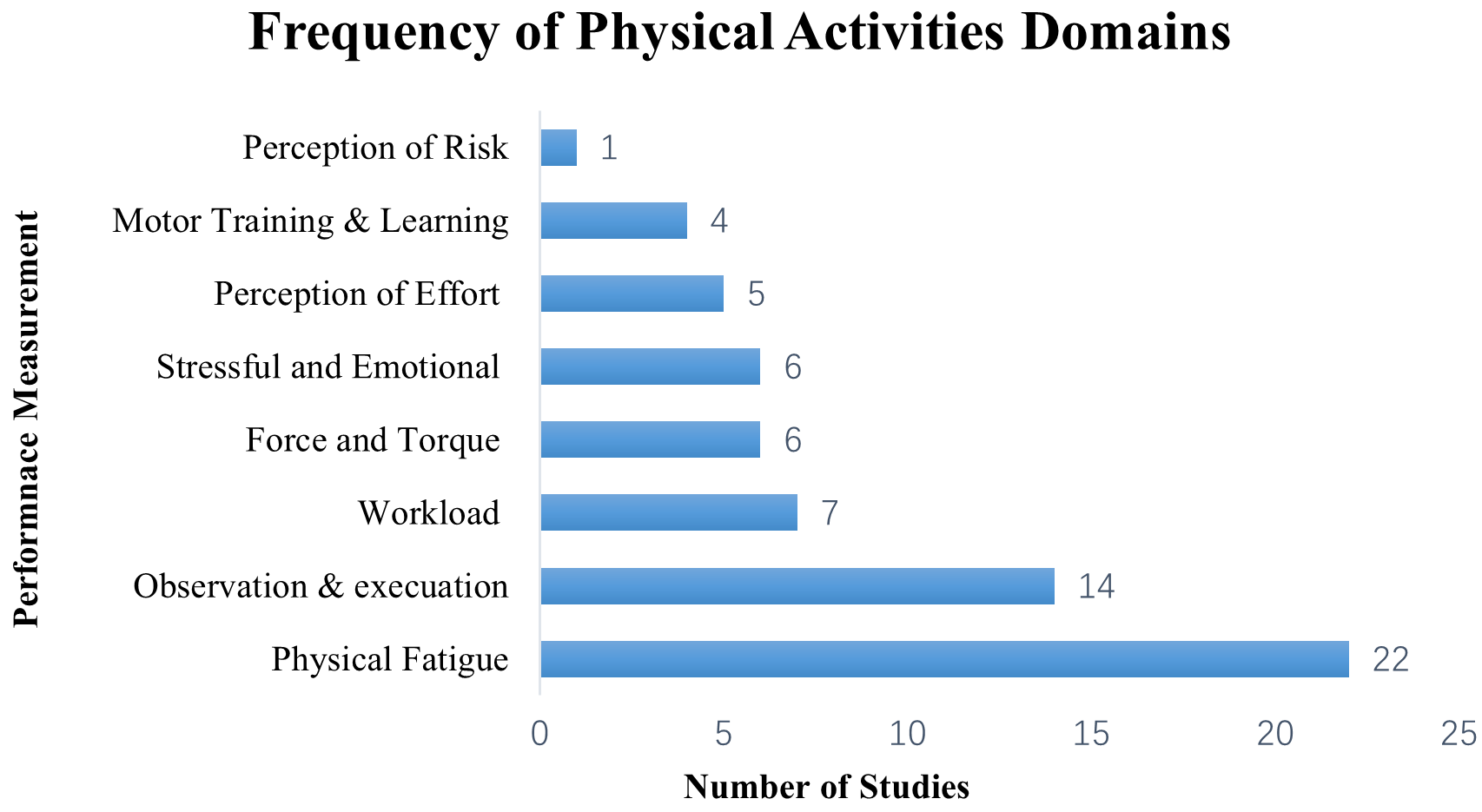 Frequency of Physical Activities Domains

Performnace Measurement

Perception of Risk 1
Motor Training & Learning 4
Perception of Effort 5
Stressful and Emotional 6
Force and Torque 6
Workload 7
Observation & execuation 14
Physical Fatigue 22

0 5 10 15 20 25

Number of Studies